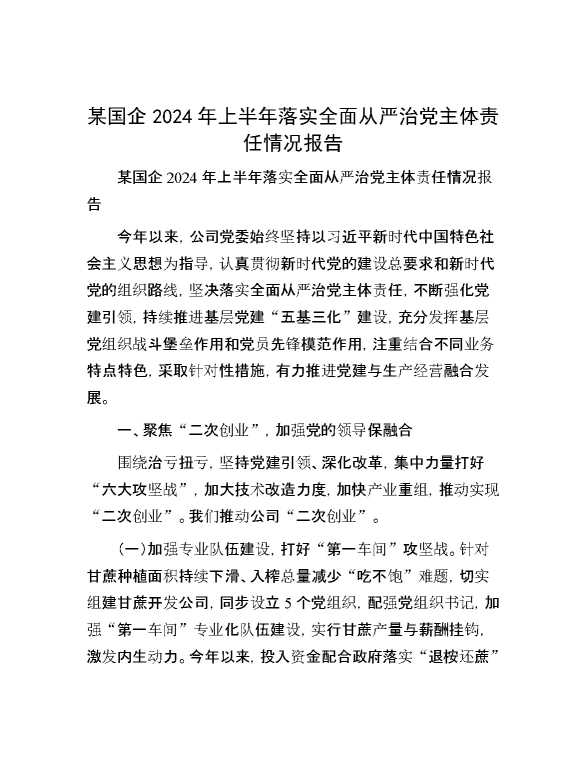 某国企 2024 年上半年落实全面从严治党主体责任情况报告

某国企 2024 年上半年落实全面从严治党主体责任情况报告

今年以来，公司党委始终坚持以习近平新时代中国特色社会主义思想为指导，认真贯彻新时代党的建设总要求和新时代党的组织路线，坚决落实全面从严治党主体责任，不断强化党建引领，持续推进基层党建“五基三化”建设，充分发挥基层党组织战斗堡垒作用和党员先锋模范作用，注重结合不同业务特点特色，采取针对性措施，有力推进党建与生产经营融合发展。

一、聚焦“二次创业”，加强党的领导保融合

围绕治亏扭亏，坚持党建引领、深化改革，集中力量打好“六大攻坚战”，加大技术改造力度，加快产业重组，推动实现“二次创业”。我们推动公司“二次创业”。

(一)加强专业队伍建设，打好“第一车间”攻坚战。针对甘蔗种植面积持续下滑、入榨总量减少“吃不饱”难题，切实组建甘蔗开发公司，同步设立 5 个党组织，配强党组织书记，加强“第一车间”专业化队伍建设，实行甘蔗产量与薪酬挂钩，激发内生动力。今年以来，投入资金配合政府落实“退桉还蔗”